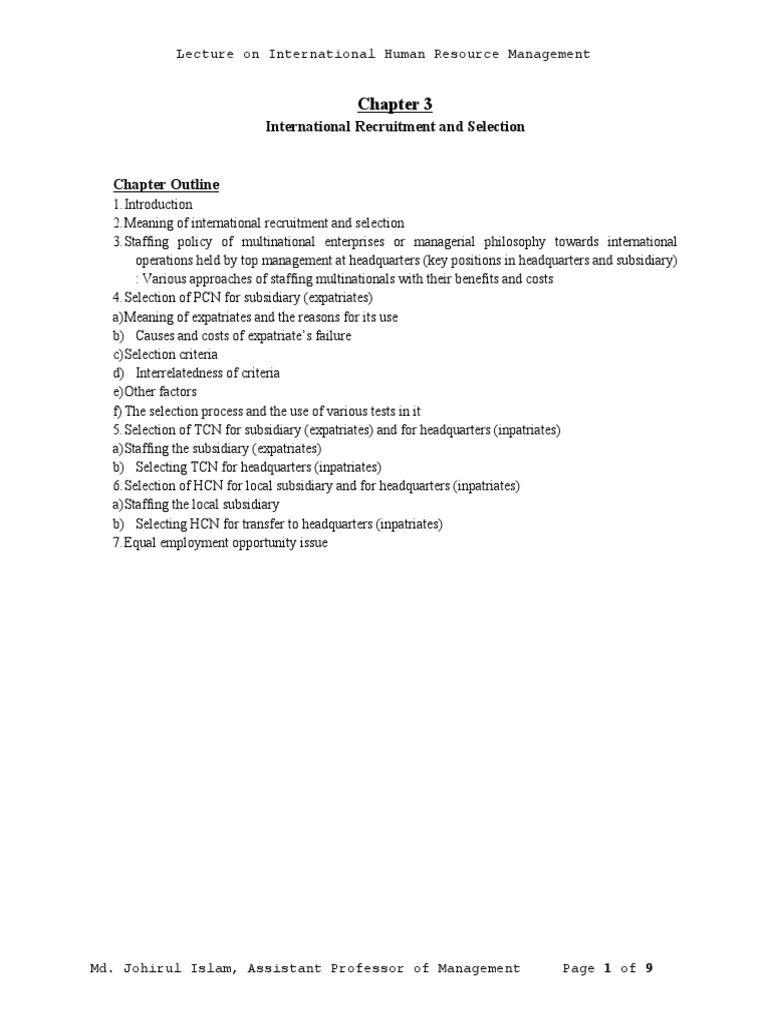 Lecture on International Human Resource Management

Chapter 3

International Recruitment and Selection

Chapter Outline

1. Introduction
2. Meaning of international recruitment and selection
3. Staffing policy of multinational enterprises or managerial philosophy towards international operations held by top management at headquarters (key positions in headquarters and subsidiary) : Various approaches of staffing multinationals with their benefits and costs
4. Selection of PCN for subsidiary (expatriates)
a) Meaning of expatriates and the reasons for its use
b) Causes and costs of expatriate's failure
c) Selection criteria
d) Interrelatedness of criteria
e) Other factors
f) The selection process and the use of various tests in it
5. Selection of TCN for subsidiary (expatriates) and for headquarters (inpatriates)
a) Staffing the subsidiary (expatriates)
b) Selecting TCN for headquarters (inpatriates)
6. Selection of HCN for local subsidiary and for headquarters (inpatriates)
a) Staffing the local subsidiary
b) Selecting HCN for transfer to headquarters (inpatriates)
7. Equal employment opportunity issue

Md. Johirul Islam, Assistant Professor of Management Page 1 of 9